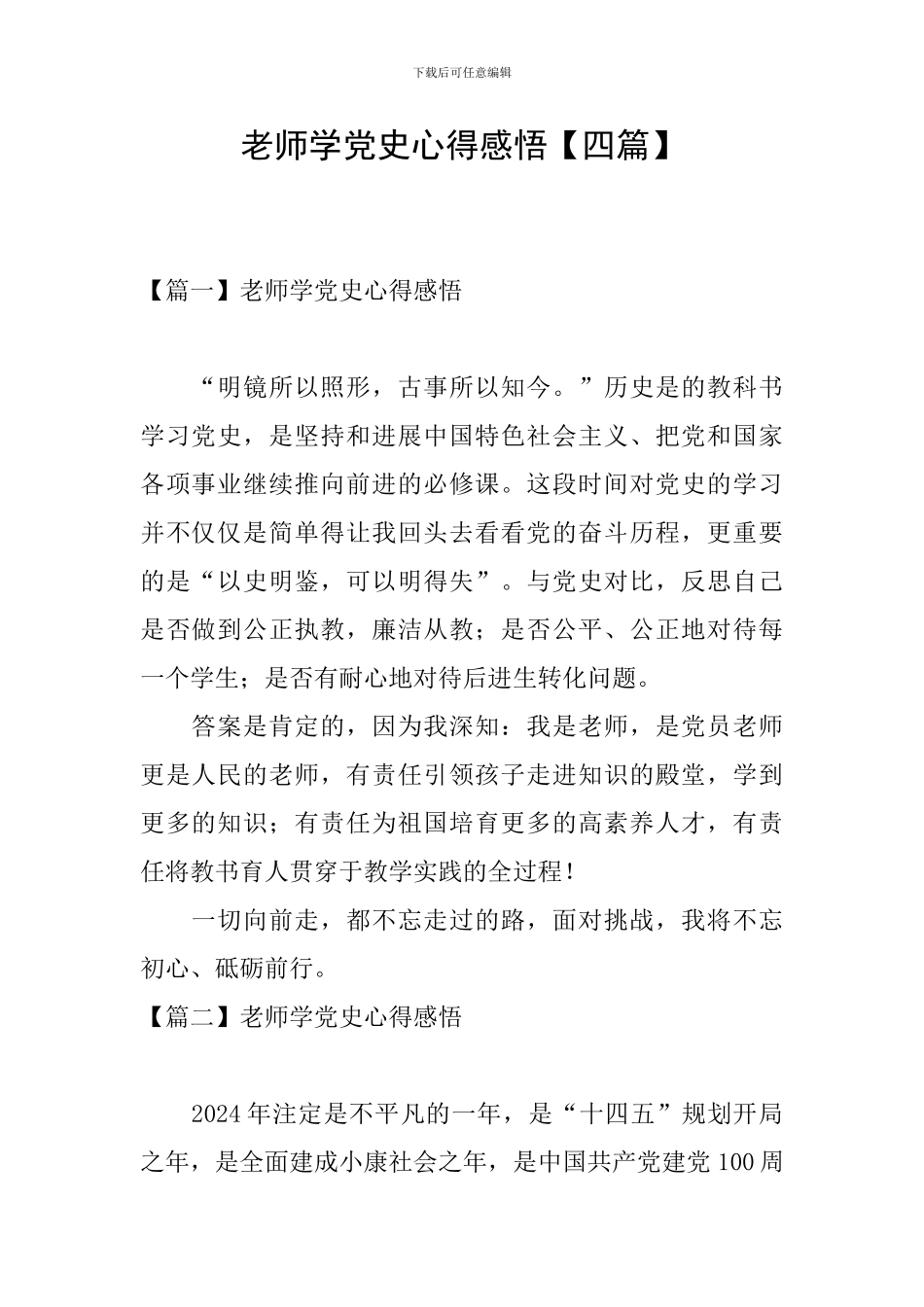 下载后可任意编辑

老师学党史心得感悟【四篇】

【篇一】老师学党史心得感悟

“明镜所以照形，古事所以知今。”历史是的教科书学习党史，是坚持和进展中国特色社会主义、把党和国家各项事业继续推向前进的必修课。这段时间对党史的学习并不仅仅是简单得让我回头去看看党的奋斗历程，更重要的是“以史明鉴，可以明得失”。与党史对比，反思自己是否做到公正执教，廉洁从教；是否公平、公正地对待每一个学生；是否有耐心地对待后进生转化问题。

答案是肯定的，因为我深知：我是老师，是党员老师更是人民的老师，有责任引领孩子走进知识的殿堂，学到更多的知识；有责任为祖国培育更多的高素养人才，有责任将教书育人贯穿于教学实践的全过程！

一切向前走，都不忘走过的路，面对挑战，我将不忘初心、砥砺前行。

【篇二】老师学党史心得感悟

2024年注定是不平凡的一年，是“十四五”规划开局之年，是全面建成小康社会之年，是中国共产党建党100周